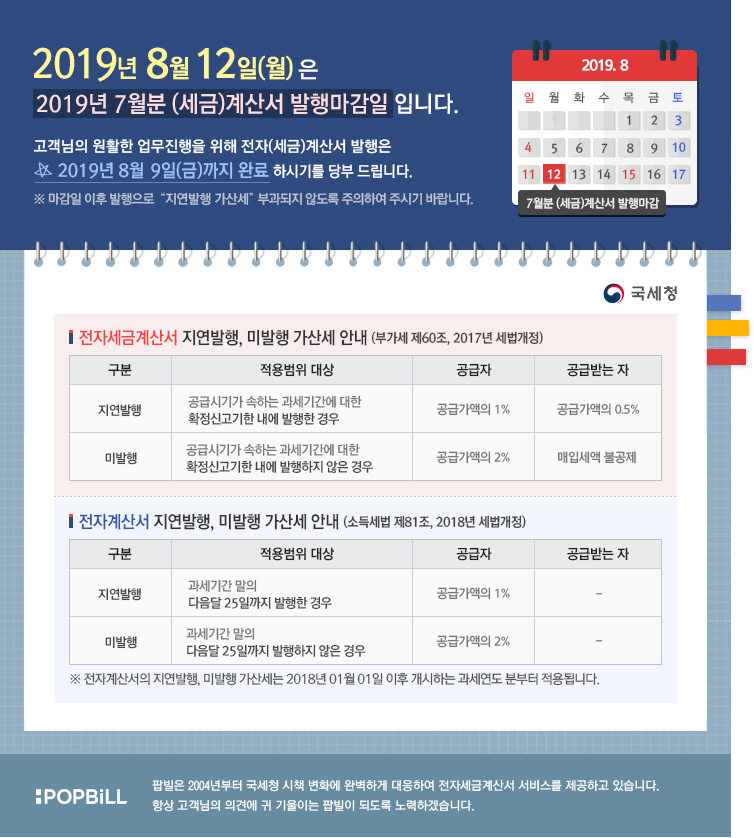 2019년 8월 12일(월) 은
2019년 7월분 (세금)계산서 발행마감일 입니다.

고객님의 원활한 업무진행을 위해 전자(세금)계산서 발행은
2019년 8월 9일(금)까지 완료 하시기를 당부 드립니다.
※ 마감일 이후 발행으로 "지연발행 가산세" 부과되지 않도록 주의하여 주시기 바랍니다.

2019. 8

| 일 | 월 | 화 | 수 | 목 | 금 | 토 |
|---|---|---|---|---|---|---|
| | | | | 1 | 2 | 3 |
| 4 | 5 | 6 | 7 | 8 | 9 | 10 |
| 11 | 12 | 13 | 14 | 15 | 16 | 17 |

7월분 (세금)계산서 발행마감

국세청

전자세금계산서 지연발행, 미발행 가산세 안내 (부가세 제60조, 2017년 세법개정)

| 구분 | 적용범위 대상 | 공급자 | 공급받는 자 |
|---|---|---|---|
| 지연발행 | 공급시기가 속하는 과세기간에 대한 확정신고기한 내에 발행한 경우 | 공급가액의 1% | 공급가액의 0.5% |
| 미발행 | 공급시기가 속하는 과세기간에 대한 확정신고기한 내에 발행하지 않은 경우 | 공급가액의 2% | 매입세액 불공제 |

전자계산서 지연발행, 미발행 가산세 안내 (소득세법 제81조, 2018년 세법개정)

| 구분 | 적용범위 대상 | 공급자 | 공급받는 자 |
|---|---|---|---|
| 지연발행 | 과세기간 말의 다음달 25일까지 발행한 경우 | 공급가액의 1% | - |
| 미발행 | 과세기간 말의 다음달 25일까지 발행하지 않은 경우 | 공급가액의 2% | - |

※ 전자계산서의 지연발행, 미발행 가산세는 2018년 01월 01일 이후 개시하는 과세연도 분부터 적용됩니다.

POPBiLL
팝빌은 2004년부터 국세청 시책 변화에 완벽하게 대응하여 전자세금계산서 서비스를 제공하고 있습니다.
항상 고객님의 의견에 귀 기울이는 팝빌이 되도록 노력하겠습니다.